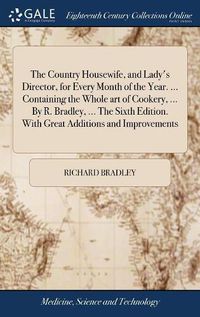 GALE

Eighteenth Century Collections Online

The Country Housewife, and Lady's Director, for Every Month of the Year. ... Containing the Whole art of Cookery, ... By R. Bradley, ... The Sixth Edition. With Great Additions and Improvements

RICHARD BRADLEY

Medicine, Science and Technology